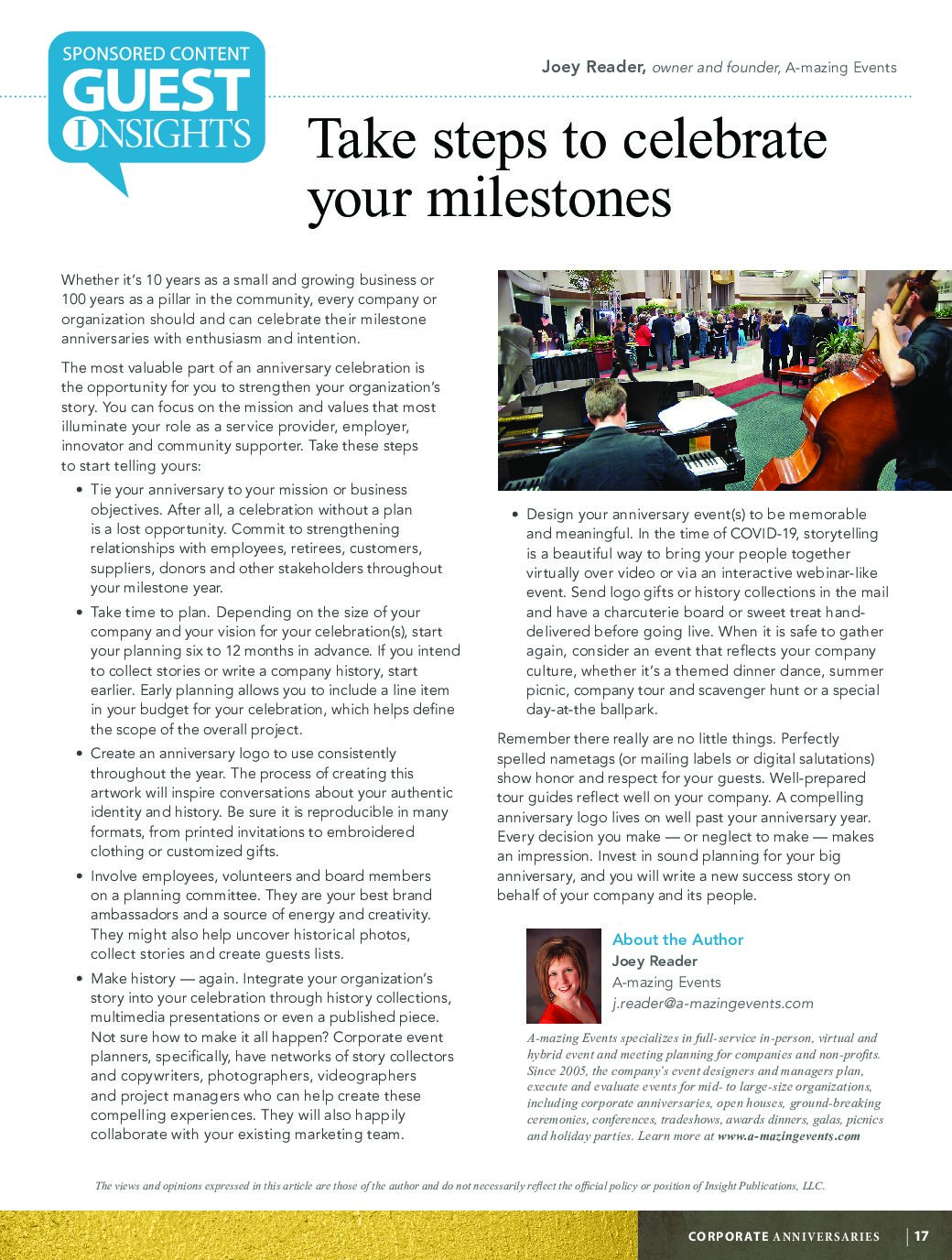 SPONSORED CONTENT
GUEST
INSIGHTS

Joey Reader, owner and founder, A-mazing Events

Take steps to celebrate your milestones

Whether it's 10 years as a small and growing business or 100 years as a pillar in the community, every company or organization should and can celebrate their milestone anniversaries with enthusiasm and intention.

The most valuable part of an anniversary celebration is the opportunity for you to strengthen your organization's story. You can focus on the mission and values that most illuminate your role as a service provider, employer, innovator and community supporter. Take these steps to start telling yours:

• Tie your anniversary to your mission or business objectives. After all, a celebration without a plan is a lost opportunity. Commit to strengthening relationships with employees, retirees, customers, suppliers, donors and other stakeholders throughout your milestone year.

• Take time to plan. Depending on the size of your company and your vision for your celebration(s), start your planning six to 12 months in advance. If you intend to collect stories or write a company history, start earlier. Early planning allows you to include a line item in your budget for your celebration, which helps define the scope of the overall project.

• Create an anniversary logo to use consistently throughout the year. The process of creating this artwork will inspire conversations about your authentic identity and history. Be sure it is reproducible in many formats, from printed invitations to embroidered clothing or customized gifts.

• Involve employees, volunteers and board members on a planning committee. They are your best brand ambassadors and a source of energy and creativity. They might also help uncover historical photos, collect stories and create guests lists.

• Make history — again. Integrate your organization's story into your celebration through history collections, multimedia presentations or even a published piece. Not sure how to make it all happen? Corporate event planners, specifically, have networks of story collectors and copywriters, photographers, videographers and project managers who can help create these compelling experiences. They will also happily collaborate with your existing marketing team.

• Design your anniversary event(s) to be memorable and meaningful. In the time of COVID-19, storytelling is a beautiful way to bring your people together virtually over video or via an interactive webinar-like event. Send logo gifts or history collections in the mail and have a charcuterie board or sweet treat hand-delivered before going live. When it is safe to gather again, consider an event that reflects your company culture, whether it's a themed dinner dance, summer picnic, company tour and scavenger hunt or a special day-at-the ballpark.

Remember there really are no little things. Perfectly spelled nametags (or mailing labels or digital salutations) show honor and respect for your guests. Well-prepared tour guides reflect well on your company. A compelling anniversary logo lives on well past your anniversary year. Every decision you make — or neglect to make — makes an impression. Invest in sound planning for your big anniversary, and you will write a new success story on behalf of your company and its people.

About the Author
Joey Reader
A-mazing Events
j.reader@a-mazingevents.com

A-mazing Events specializes in full-service in-person, virtual and hybrid event and meeting planning for companies and non-profits. Since 2005, the company's event designers and managers plan, execute and evaluate events for mid- to large-size organizations, including corporate anniversaries, open houses, ground-breaking ceremonies, conferences, tradeshows, awards dinners, galas, picnics and holiday parties. Learn more at www.a-mazingevents.com

The views and opinions expressed in this article are those of the author and do not necessarily reflect the official policy or position of Insight Publications, LLC.

CORPORATE ANNIVERSARIES | 17